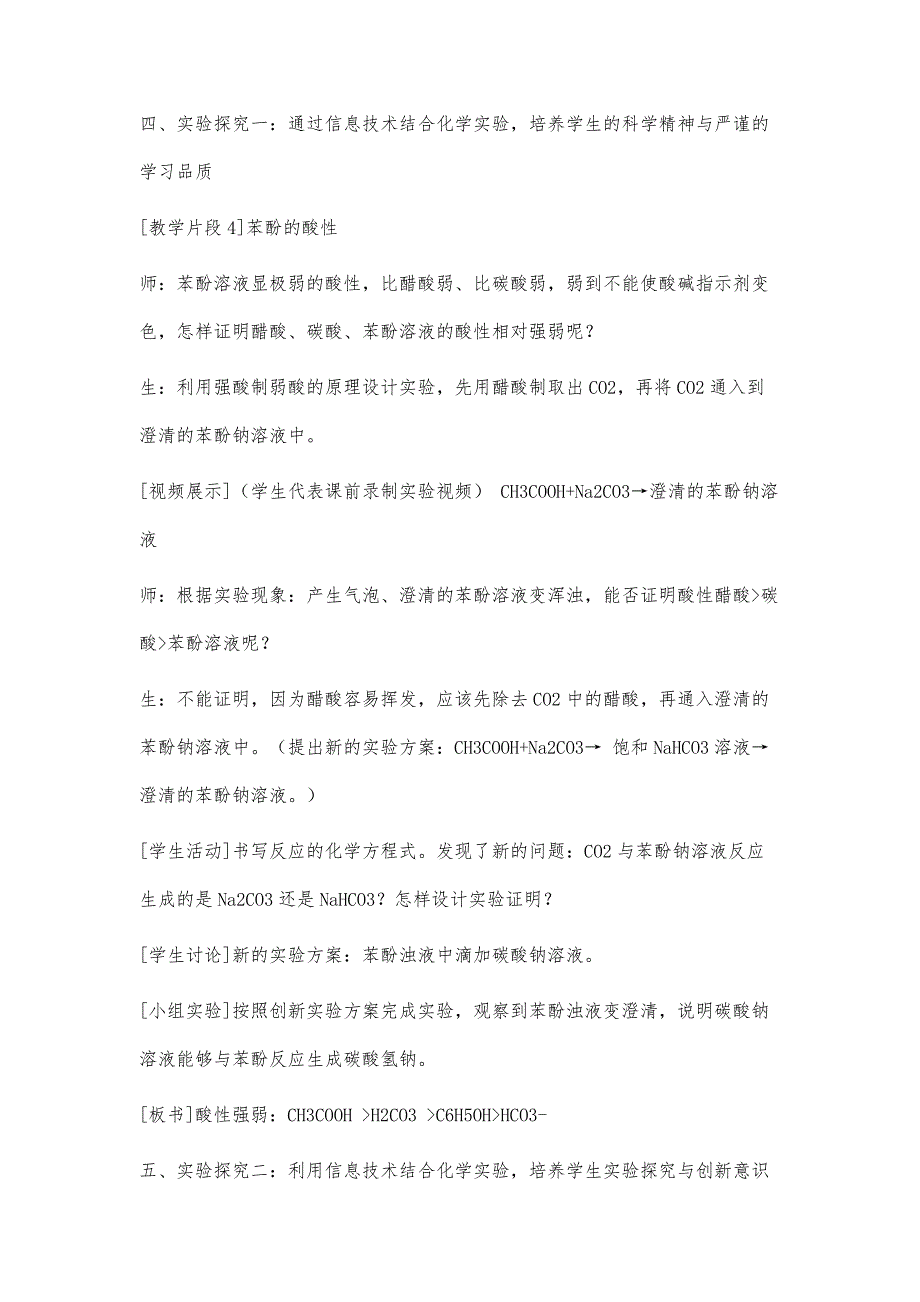 四、实验探究一：通过信息技术结合化学实验，培养学生的科学精神与严谨的学习品质

[教学片段4]苯酚的酸性

师：苯酚溶液显极弱的酸性，比醋酸弱、比碳酸弱，弱到不能使酸碱指示剂变色，怎样证明醋酸、碳酸、苯酚溶液的酸性相对强弱呢？

生：利用强酸制弱酸的原理设计实验，先用醋酸制取出CO2，再将CO2通入到澄清的苯酚钠溶液中。

[视频展示]（学生代表课前录制实验视频） CH3COOH+Na2CO3→澄清的苯酚钠溶液

师：根据实验现象：产生气泡、澄清的苯酚溶液变浑浊，能否证明酸性醋酸>碳酸>苯酚溶液呢？

生：不能证明，因为醋酸容易挥发，应该先除去CO2中的醋酸，再通入澄清的苯酚钠溶液中。（提出新的实验方案：CH3COOH+Na2CO3→ 饱和NaHCO3溶液→澄清的苯酚钠溶液。）

[学生活动]书写反应的化学方程式。发现了新的问题：CO2与苯酚钠溶液反应生成的是Na2CO3还是NaHCO3？怎样设计实验证明？

[学生讨论]新的实验方案：苯酚浊液中滴加碳酸钠溶液。

[小组实验]按照创新实验方案完成实验，观察到苯酚浊液变澄清，说明碳酸钠溶液能够与苯酚反应生成碳酸氢钠。

[板书]酸性强弱：CH3COOH >H2CO3 >C6H5OH>HCO3-

五、实验探究二：利用信息技术结合化学实验，培养学生实验探究与创新意识